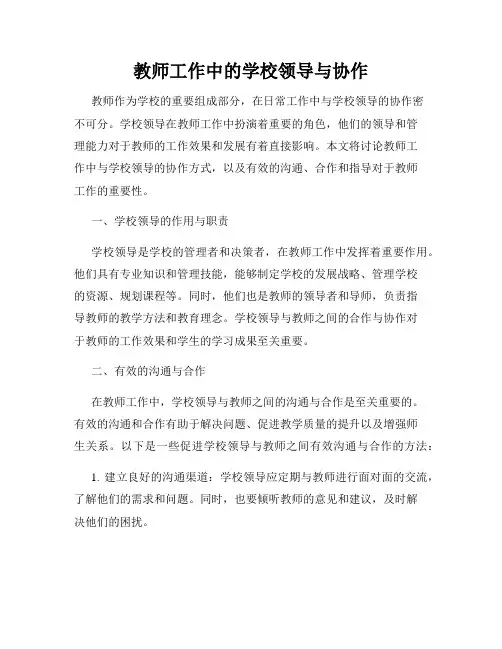 教师工作中的学校领导与协作

教师作为学校的重要组成部分，在日常工作中与学校领导的协作密不可分。学校领导在教师工作中扮演着重要的角色，他们的领导和管理能力对于教师的工作效果和发展有着直接影响。本文将讨论教师工作中与学校领导的协作方式，以及有效的沟通、合作和指导对于教师工作的重要性。

一、学校领导的作用与职责

学校领导是学校的管理者和决策者，在教师工作中发挥着重要作用。他们具有专业知识和管理技能，能够制定学校的发展战略、管理学校的资源、规划课程等。同时，他们也是教师的领导者和导师，负责指导教师的教学方法和教育理念。学校领导与教师之间的合作与协作对于教师的工作效果和学生的学习成果至关重要。

二、有效的沟通与合作

在教师工作中，学校领导与教师之间的沟通与合作是至关重要的。有效的沟通和合作有助于解决问题、促进教学质量的提升以及增强师生关系。以下是一些促进学校领导与教师之间有效沟通与合作的方法：

1. 建立良好的沟通渠道：学校领导应定期与教师进行面对面的交流，了解他们的需求和问题。同时，也要倾听教师的意见和建议，及时解决他们的困扰。